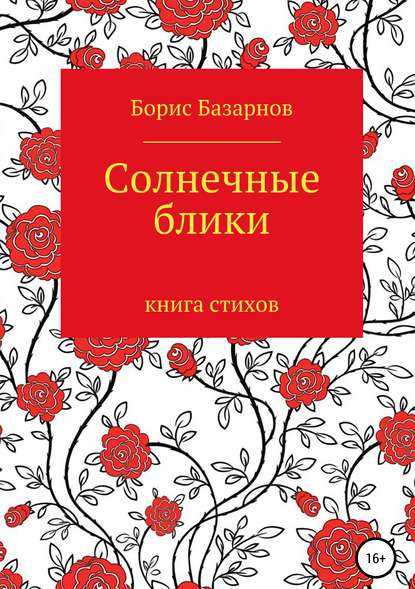 Борис Базарнов

Солнечные блики

книга стихов

16+